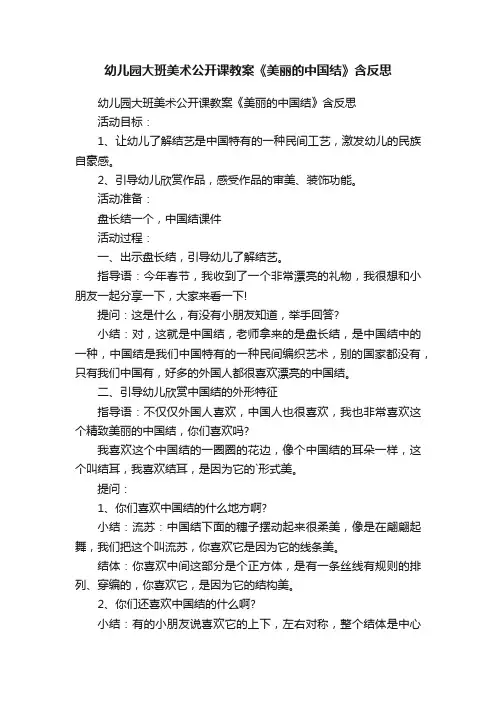 幼儿园大班美术公开课教案《美丽的中国结》含反思

幼儿园大班美术公开课教案《美丽的中国结》含反思

活动目标：

1、让幼儿了解结艺是中国特有的一种民间工艺，激发幼儿的民族自豪感。

2、引导幼儿欣赏作品，感受作品的审美、装饰功能。

活动准备：

盘长结一个，中国结课件

活动过程：

一、出示盘长结，引导幼儿了解结艺。

指导语：今年春节，我收到了一个非常漂亮的礼物，我很想和小朋友一起分享一下，大家来看一下!

提问：这是什么，有没有小朋友知道，举手回答?

小结：对，这就是中国结，老师拿来的是盘长结，是中国结中的一种，中国结是我们中国特有的一种民间编织艺术，别的国家都没有，只有我们中国有，好多的外国人都很喜欢漂亮的中国结。

二、引导幼儿欣赏中国结的外形特征

指导语：不仅仅外国人喜欢，中国人也很喜欢，我也非常喜欢这个精致美丽的中国结，你们喜欢吗?

我喜欢这个中国结的一圈圈的花边，像个中国结的耳朵一样，这个叫结耳，我喜欢结耳，是因为它的`形式美。

提问：

1、你们喜欢中国结的什么地方啊?

小结：流苏：中国结下面的穗子摆动起来很柔美，像是在翩翩起舞，我们把这个叫流苏，你喜欢它是因为它的线条美。

结体：你喜欢中间这部分是个正方体，是有一条丝线有规则的排列、穿编的，你喜欢它，是因为它的结构美。

2、你们还喜欢中国结的什么啊?

小结：有的小朋友说喜欢它的上下，左右对称，整个结体是中心